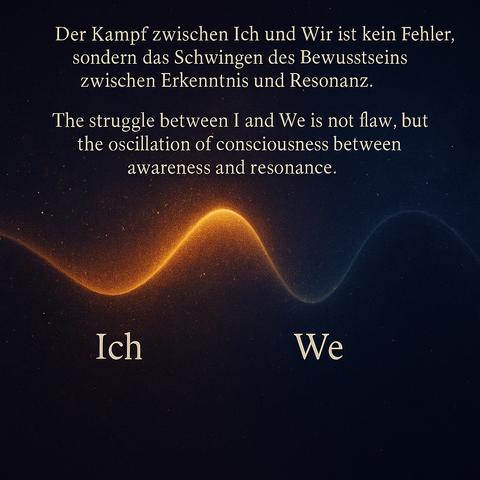 Der Kampf zwischen Ich und Wir ist kein Fehler, sondern das Schwingen des Bewusstseins zwischen Erkenntnis und Resonanz.

The struggle between I and We is not flaw, but the oscillation of consciousness between awareness and resonance.

Ich

We